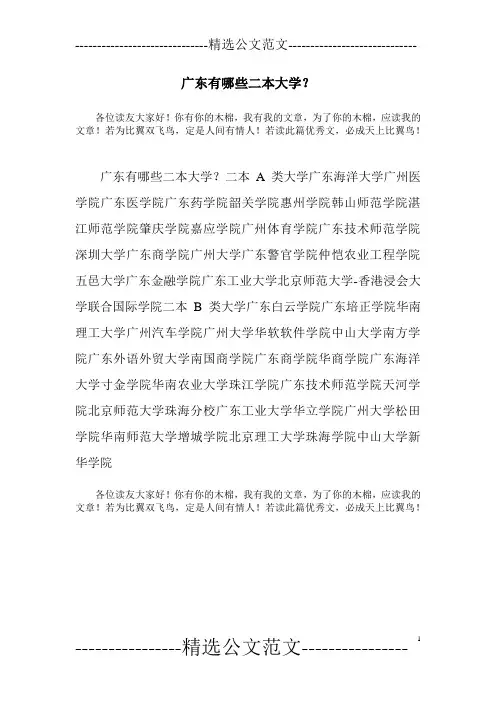 -----------------------------精选公文范文-----------------------------

广东有哪些二本大学？

各位读友大家好！你有你的木棉，我有我的文章，为了你的木棉，应读我的文章！若为比翼双飞鸟，定是人间有情人！若读此篇优秀文，必成天上比翼鸟！

广东有哪些二本大学？二本 A 类大学广东海洋大学广州医学院广东医学院广东药学院韶关学院惠州学院韩山师范学院湛江师范学院肇庆学院嘉应学院广州体育学院广东技术师范学院深圳大学广东商学院广州大学广东警官学院仲恺农业工程学院五邑大学广东金融学院广东工业大学北京师范大学-香港浸会大学联合国际学院二本 B 类大学广东白云学院广东培正学院华南理工大学广州汽车学院广州大学华软软件学院中山大学南方学院广东外语外贸大学南国商学院广东商学院华商学院广东海洋大学寸金学院华南农业大学珠江学院广东技术师范学院天河学院北京师范大学珠海分校广东工业大学华立学院广州大学松田学院华南师范大学增城学院北京理工大学珠海学院中山大学新华学院

各位读友大家好！你有你的木棉，我有我的文章，为了你的木棉，应读我的文章！若为比翼双飞鸟，定是人间有情人！若读此篇优秀文，必成天上比翼鸟！

----------------精选公文范文----------------
1